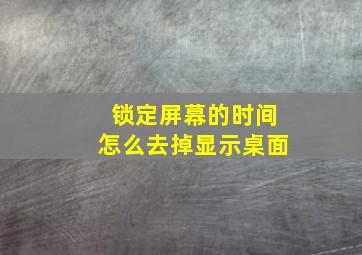 锁定屏幕的时间
怎么去掉显示桌面